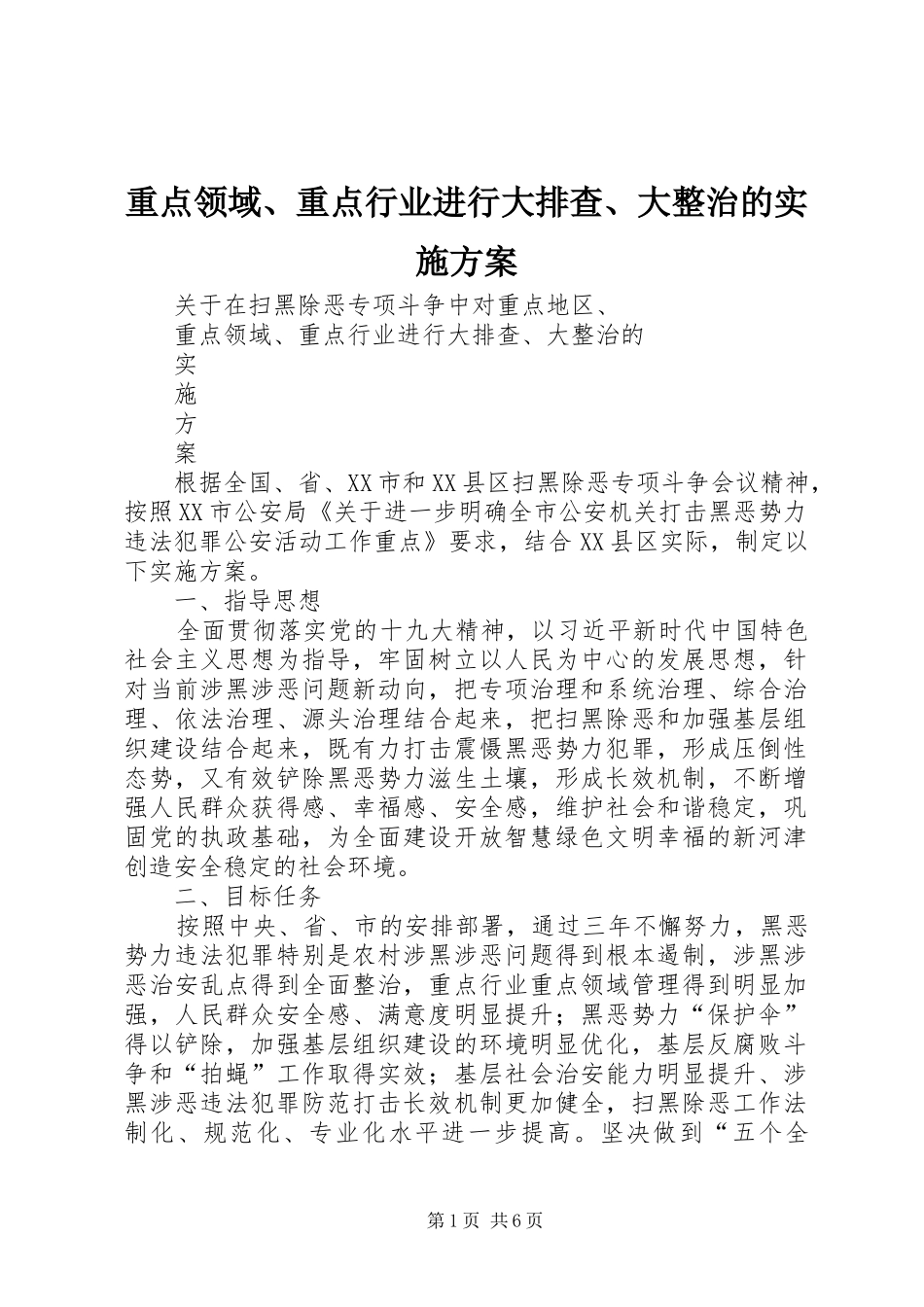 重点领域、重点行业进行大排查、大整治的实施方案

关于在扫黑除恶专项斗争中对重点地区、

重点领域、重点行业进行大排查、大整治的

实

施

方

案

根据全国、省、XX市和XX县区扫黑除恶专项斗争会议精神，按照XX市公安局《关于进一步明确全市公安机关打击黑恶势力违法犯罪公安活动工作重点》要求，结合XX县区实际，制定以下实施方案。

一、指导思想

全面贯彻落实党的十九大精神，以习近平新时代中国特色社会主义思想为指导，牢固树立以人民为中心的发展思想，针对当前涉黑涉恶问题新动向，把专项治理和系统治理、综合治理、依法治理、源头治理结合起来，把扫黑除恶和加强基层组织建设结合起来，既有力打击震慑黑恶势力犯罪，形成压倒性态势，又有效铲除黑恶势力滋生土壤，形成长效机制，不断增强人民群众获得感、幸福感、安全感，维护社会和谐稳定，巩固党的执政基础，为全面建设开放智慧绿色文明幸福的新河津创造安全稳定的社会环境。

二、目标任务

按照中央、省、市的安排部署，通过三年不懈努力，黑恶势力违法犯罪特别是农村涉黑涉恶问题得到根本遏制，涉黑涉恶治安乱点得到全面整治，重点行业重点领域管理得到明显加强，人民群众安全感、满意度明显提升；黑恶势力“保护伞”得以铲除，加强基层组织建设的环境明显优化，基层反腐败斗争和“拍蝇”工作取得实效；基层社会治安能力明显提升、涉黑涉恶违法犯罪防范打击长效机制更加健全，扫黑除恶工作法制化、规范化、专业化水平进一步提高。坚决做到“五个全

第1页 共6页